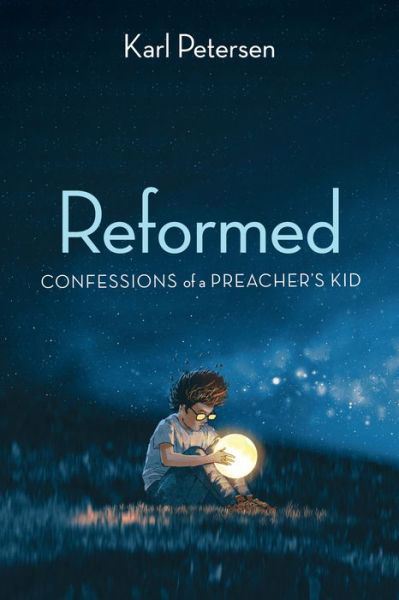 Karl Petersen

Reformed

CONFESSIONS of a PREACHER'S KID